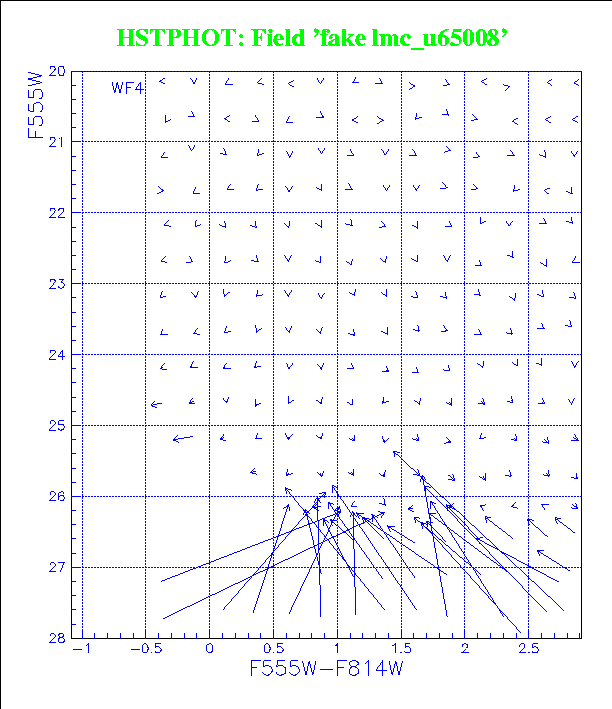 HSTPHOT: Field 'fake lmc_u65008'

WF4

F555W

20
21
22
23
24
25
26
27
28

−1
−0.5
0
0.5
1
1.5
2
2.5

F555W−F814W